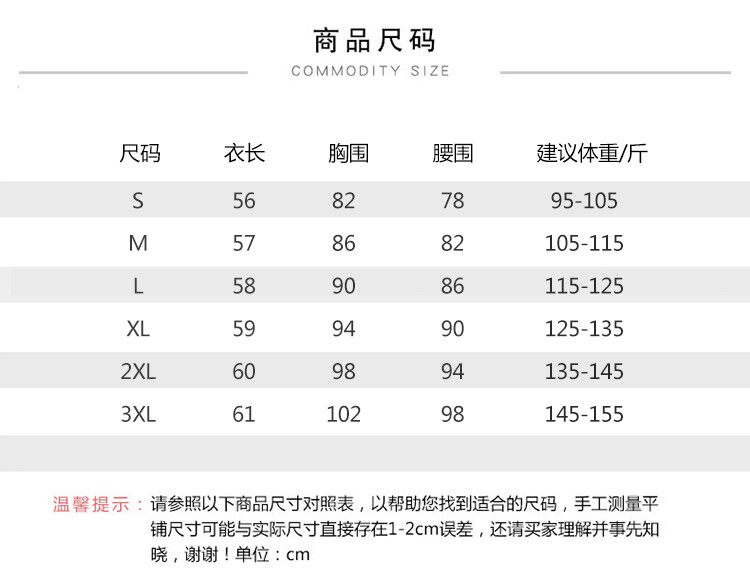 商品尺码
COMMODITY SIZE

| 尺码 | 衣长 | 胸围 | 腰围 | 建议体重/斤 |
|---|---|---|---|---|
| S | 56 | 82 | 78 | 95-105 |
| M | 57 | 86 | 82 | 105-115 |
| L | 58 | 90 | 86 | 115-125 |
| XL | 59 | 94 | 90 | 125-135 |
| 2XL | 60 | 98 | 94 | 135-145 |
| 3XL | 61 | 102 | 98 | 145-155 |

温馨提示：请参照以下商品尺寸对照表，以帮助您找到适合的尺码，手工测量平铺尺寸可能与实际尺寸直接存在1-2cm误差，还请买家理解并事先知晓，谢谢！单位：cm